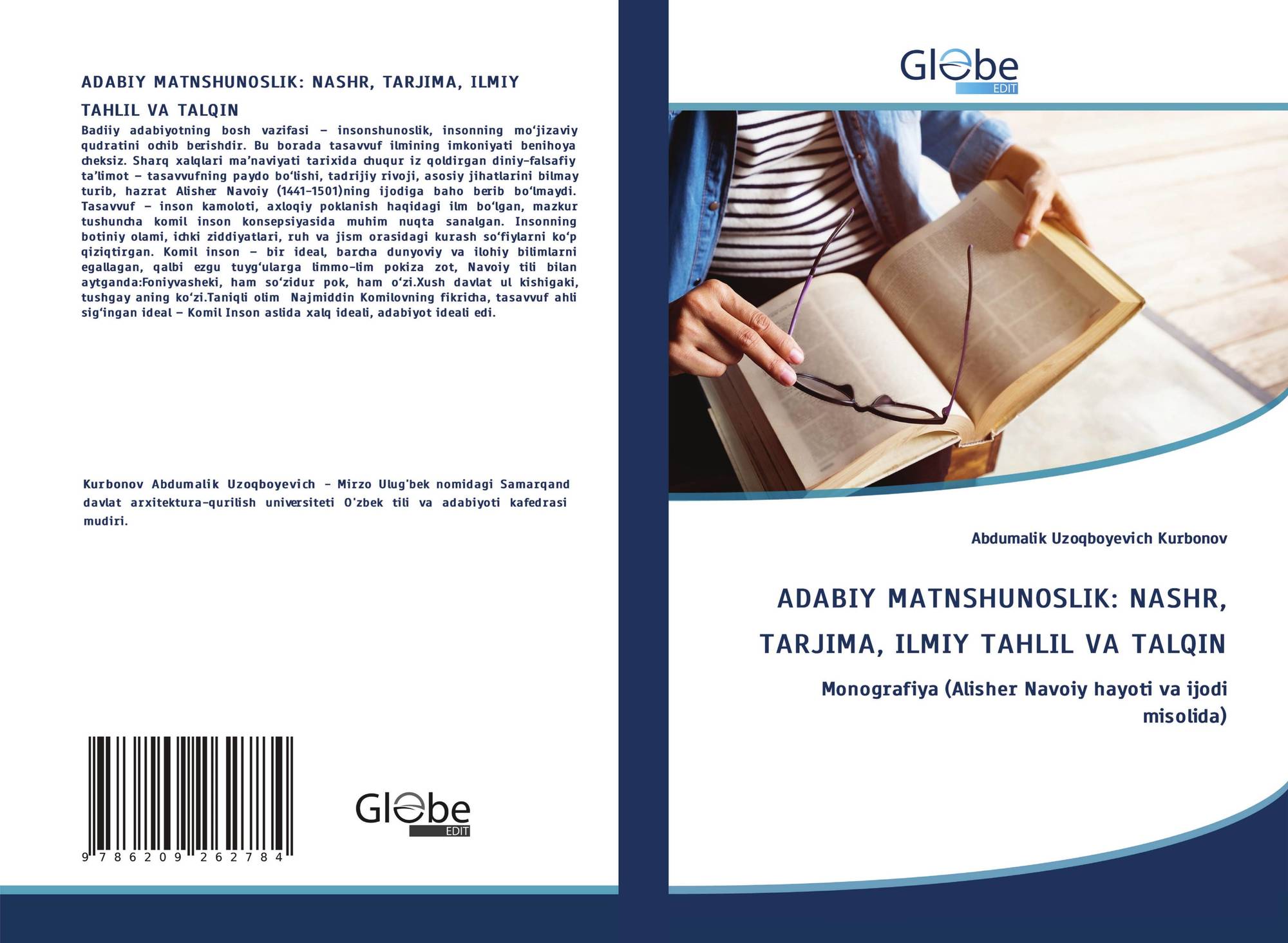 ADABIY MATNSHUNOSLIK: NASHR, TARJIMA, ILMIY TAHLIL VA TALQIN

Badiiy adabiyotning bosh vazifasi – insonshunoslik, insonning mo'jizaviy qudratini ochib berishdir. Bu borada tasavvuf ilmining imkoniyati benihoya cheksiz. Sharq xalqlari ma'naviyati tarixida chuqur iz qoldirgan diniy-falsafiy ta'limot – tasavvufning paydo bo'lishi, tadrijiy rivoji, asosiy jihatlarini bilmay turib, hazrat Alisher Navoiy (1441-1501)ning ijodiga baho berib bo'lmaydi. Tasavvuf – inson kamoloti, axloqiy poklanish haqidagi ilm bo'lgan, mazkur tushuncha komil inson konsepsiyasida muhim nuqta sanalgan. Insonning botiniy olami, ichki ziddiyatlari, ruh va jism orasidagi kurash so'fiylarni ko'p qiziqtirgan. Komil inson – bir ideal, barcha dunyoviy va ilohiy bilimlarni egallagan, qalbi ezgu tuyg'ularga limmo-lim pokiza zot, Navoiy tili bilan aytganda:Foniyvasheki, ham so'zidur pok, ham o'zi.Xush davlat ul kishigaki, tushgay aning ko'zi.Taniqli olim Najmiddin Komilovning fikricha, tasavvuf ahli sig'ingan ideal – Komil Inson aslida xalq ideali, adabiyot ideali edi.

Kurbonov Abdumalik Uzoqboyevich - Mirzo Ulug'bek nomidagi Samarqand davlat arxitektura-qurilish universiteti O'zbek tili va adabiyoti kafedrasi mudiri.

9 786209 262784

Globe
EDIT

Globe
EDIT

Abdumalik Uzoqboyevich Kurbonov

ADABIY MATNSHUNOSLIK: NASHR, TARJIMA, ILMIY TAHLIL VA TALQIN

Monografiya (Alisher Navoiy hayoti va ijodi misolida)